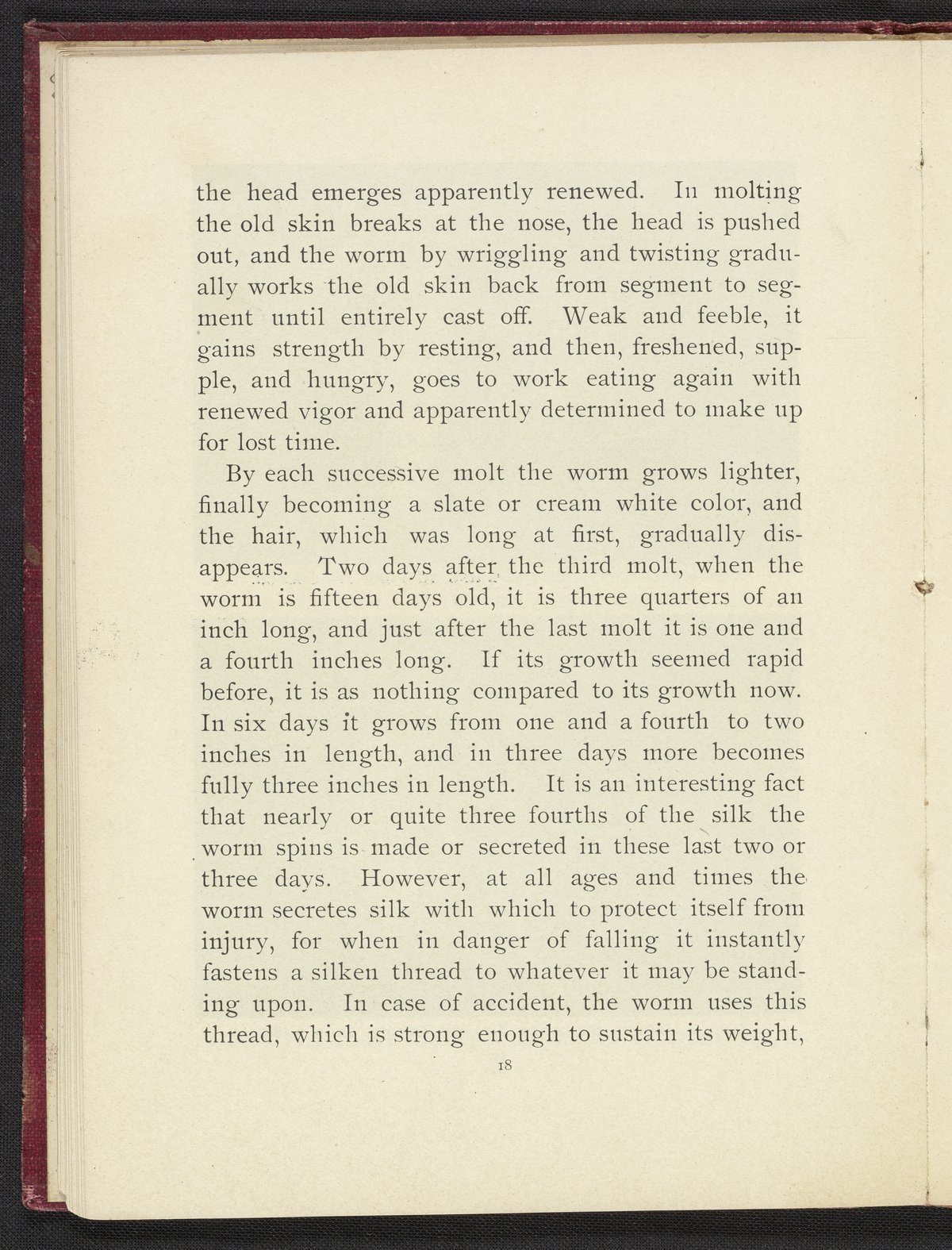 the head emerges apparently renewed. In molting the old skin breaks at the nose, the head is pushed out, and the worm by wriggling and twisting gradually works the old skin back from segment to segment until entirely cast off. Weak and feeble, it gains strength by resting, and then, freshened, supple, and hungry, goes to work eating again with renewed vigor and apparently determined to make up for lost time.

By each successive molt the worm grows lighter, finally becoming a slate or cream white color, and the hair, which was long at first, gradually disappears. Two days after the third molt, when the worm is fifteen days old, it is three quarters of an inch long, and just after the last molt it is one and a fourth inches long. If its growth seemed rapid before, it is as nothing compared to its growth now. In six days it grows from one and a fourth to two inches in length, and in three days more becomes fully three inches in length. It is an interesting fact that nearly or quite three fourths of the silk the worm spins is made or secreted in these last two or three days. However, at all ages and times the worm secretes silk with which to protect itself from injury, for when in danger of falling it instantly fastens a silken thread to whatever it may be standing upon. In case of accident, the worm uses this thread, which is strong enough to sustain its weight,

18